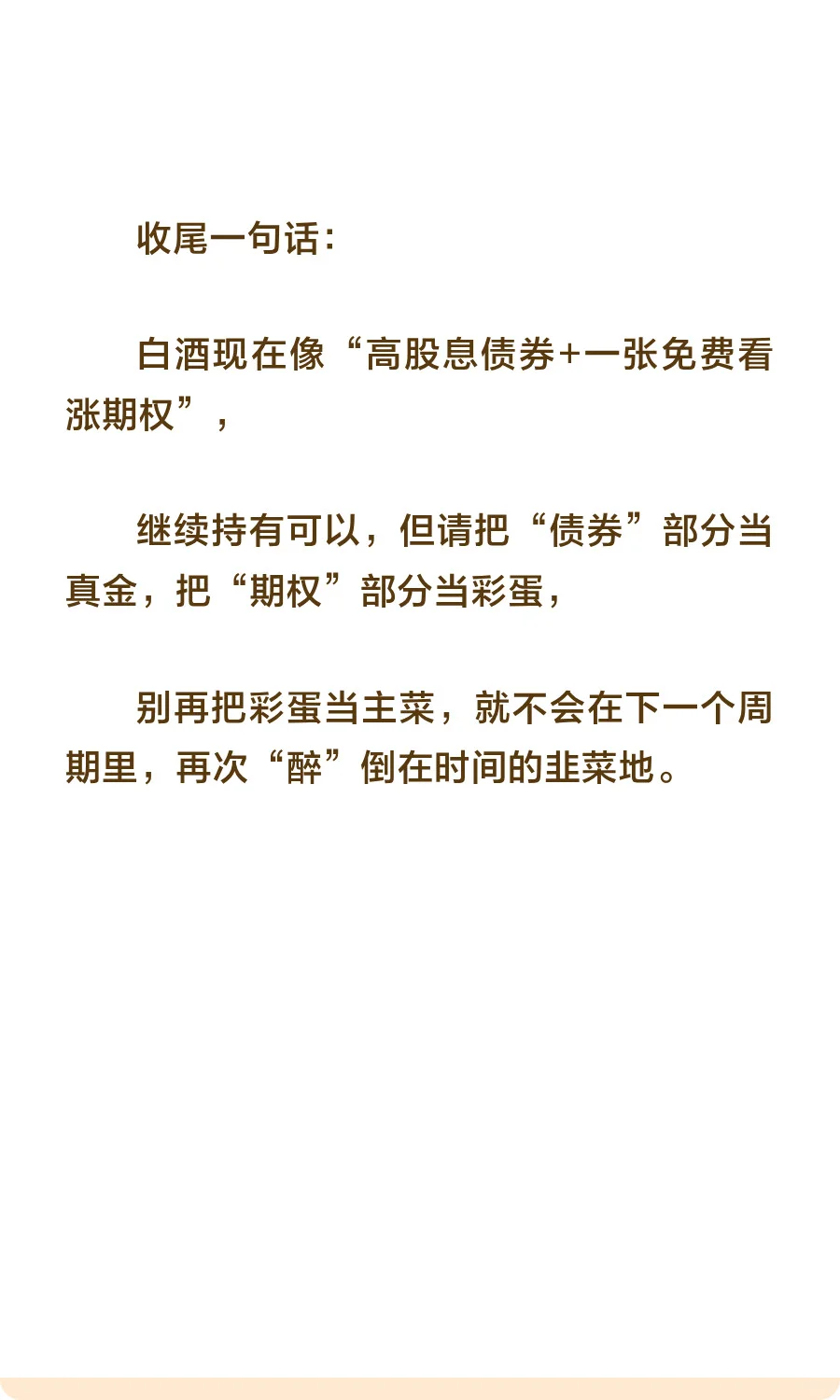 收尾一句话：

白酒现在像“高股息债券+一张免费看涨期权”，

继续持有可以，但请把“债券”部分当真金，把“期权”部分当彩蛋，

别再把彩蛋当主菜，就不会在下一个周期里，再次“醉”倒在时间的韭菜地。